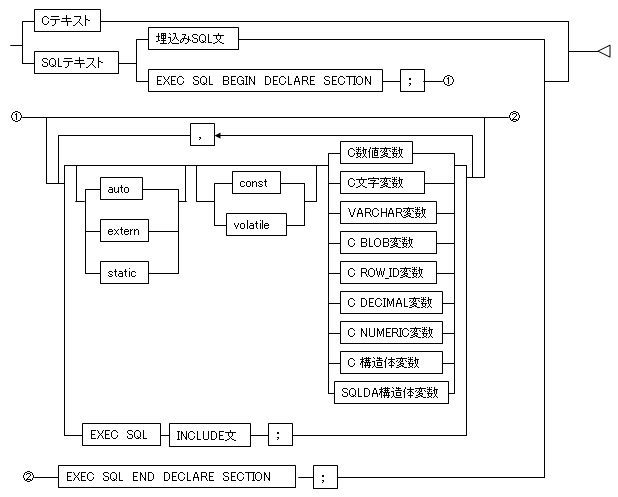 Cテキスト
SQLテキスト
埋込みSQL文
EXEC SQL BEGIN DECLARE SECTION
;
①

①
②
,
auto
extern
static
const
volatile
C数値変数
C文字変数
VARCHAR変数
C BLOB変数
C ROW_ID変数
C DECIMAL変数
C NUMERIC変数
C 構造体変数
SQLDA構造体変数
EXEC SQL
INCLUDE文
;

②
EXEC SQL END DECLARE SECTION
;